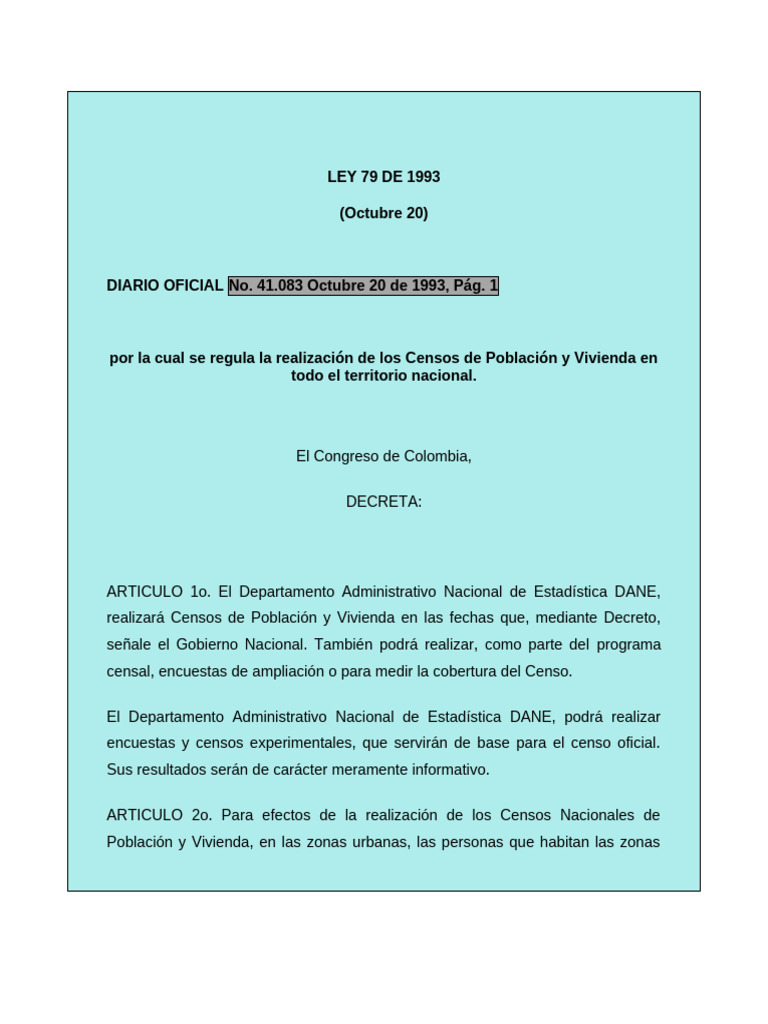 LEY 79 DE 1993

(Octubre 20)

DIARIO OFICIAL No. 41.083 Octubre 20 de 1993, Pág. 1

por la cual se regula la realización de los Censos de Población y Vivienda en todo el territorio nacional.

El Congreso de Colombia,

DECRETA:

ARTICULO 1o. El Departamento Administrativo Nacional de Estadística DANE, realizará Censos de Población y Vivienda en las fechas que, mediante Decreto, señale el Gobierno Nacional. También podrá realizar, como parte del programa censal, encuestas de ampliación o para medir la cobertura del Censo.

El Departamento Administrativo Nacional de Estadística DANE, podrá realizar encuestas y censos experimentales, que servirán de base para el censo oficial. Sus resultados serán de carácter meramente informativo.

ARTICULO 2o. Para efectos de la realización de los Censos Nacionales de Población y Vivienda, en las zonas urbanas, las personas que habitan las zonas